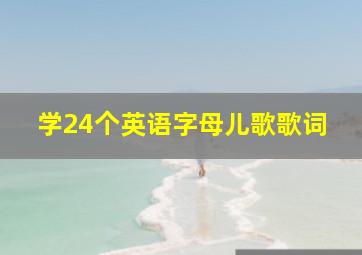 学24个英语字母儿歌歌词